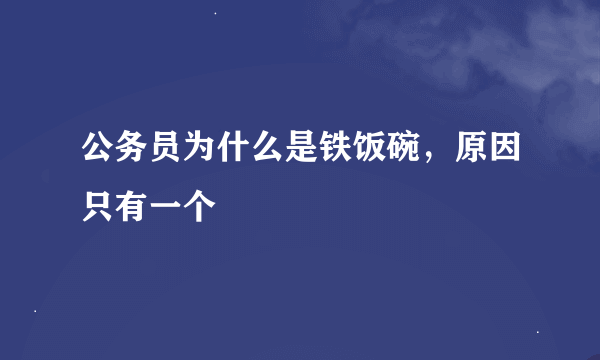 公务员为什么是铁饭碗，原因只有一个